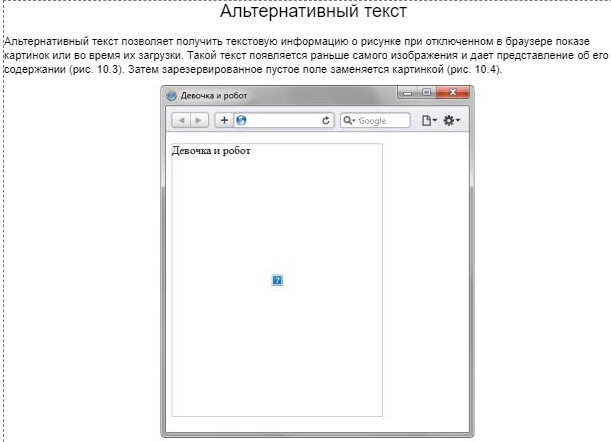 Альтернативный текст

Альтернативный текст позволяет получить текстовую информацию о рисунке при отключенном в браузере показе картинок или во время их загрузки. Такой текст появляется раньше самого изображения и дает представление об его содержании (рис. 10.3). Затем зарезервированное пустое поле заменяется картинкой (рис. 10.4).

Девочка и робот

Google

Девочка и робот

?